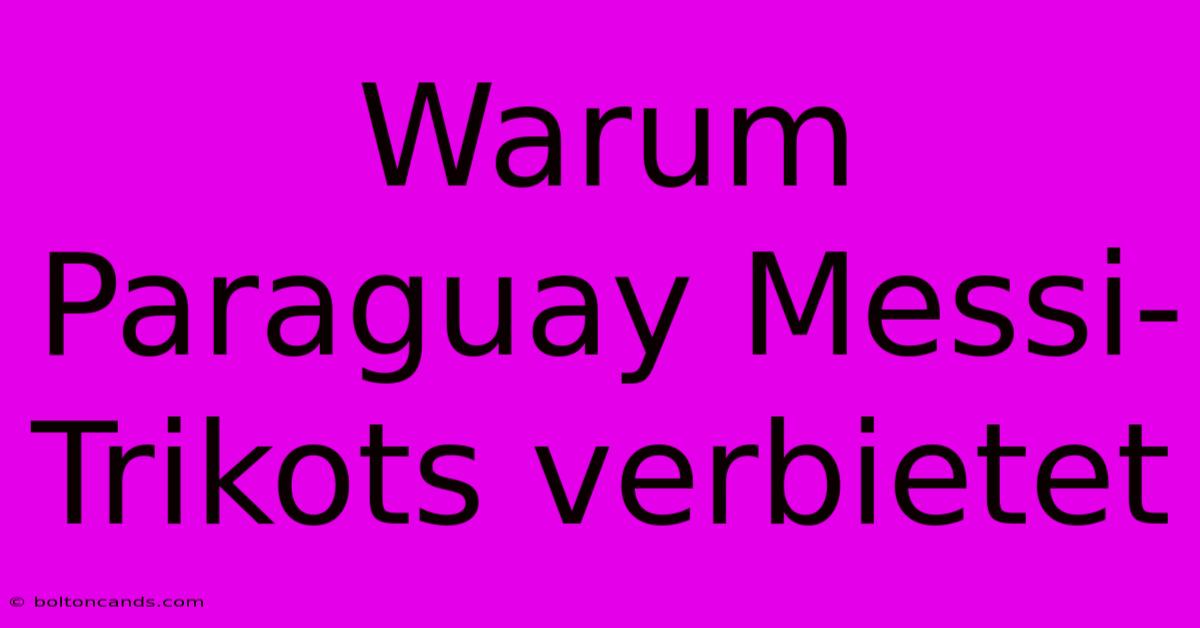 Warum Paraguay Messi-Trikots verbietet

© boltoncands.com